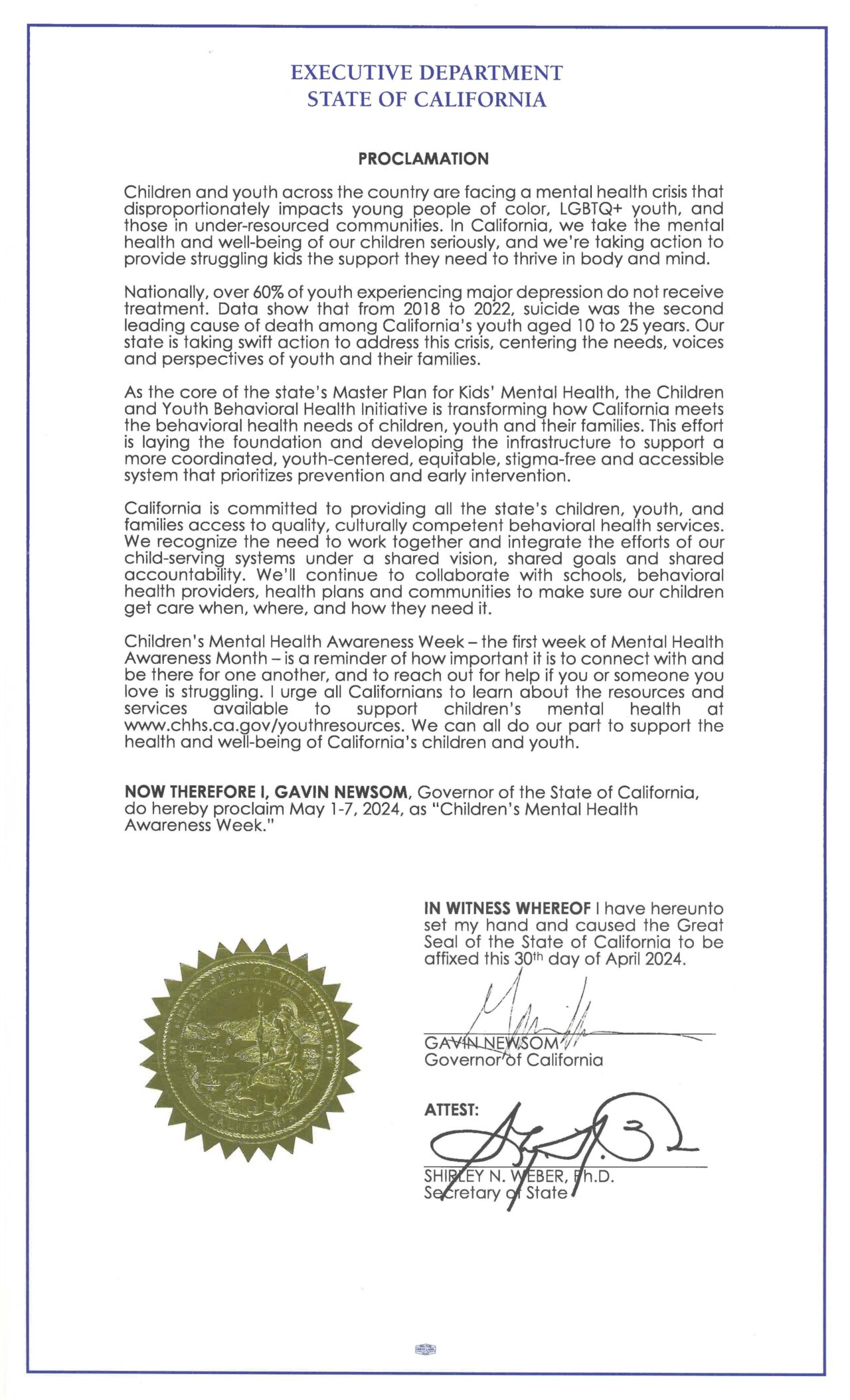 EXECUTIVE DEPARTMENT
STATE OF CALIFORNIA

PROCLAMATION

Children and youth across the country are facing a mental health crisis that disproportionately impacts young people of color, LGBTQ+ youth, and those in under-resourced communities. In California, we take the mental health and well-being of our children seriously, and we're taking action to provide struggling kids the support they need to thrive in body and mind.

Nationally, over 60% of youth experiencing major depression do not receive treatment. Data show that from 2018 to 2022, suicide was the second leading cause of death among California's youth aged 10 to 25 years. Our state is taking swift action to address this crisis, centering the needs, voices and perspectives of youth and their families.

As the core of the state's Master Plan for Kids' Mental Health, the Children and Youth Behavioral Health Initiative is transforming how California meets the behavioral health needs of children, youth and their families. This effort is laying the foundation and developing the infrastructure to support a more coordinated, youth-centered, equitable, stigma-free and accessible system that prioritizes prevention and early intervention.

California is committed to providing all the state's children, youth, and families access to quality, culturally competent behavioral health services. We recognize the need to work together and integrate the efforts of our child-serving systems under a shared vision, shared goals and shared accountability. We'll continue to collaborate with schools, behavioral health providers, health plans and communities to make sure our children get care when, where, and how they need it.

Children's Mental Health Awareness Week – the first week of Mental Health Awareness Month – is a reminder of how important it is to connect with and be there for one another, and to reach out for help if you or someone you love is struggling. I urge all Californians to learn about the resources and services available to support children's mental health at www.chhs.ca.gov/youthresources. We can all do our part to support the health and well-being of California's children and youth.

NOW THEREFORE I, GAVIN NEWSOM, Governor of the State of California, do hereby proclaim May 1-7, 2024, as "Children's Mental Health Awareness Week."

IN WITNESS WHEREOF I have hereunto set my hand and caused the Great Seal of the State of California to be affixed this 30th day of April 2024.

GAVIN NEWSOM
Governor of California

ATTEST:

SHIRLEY N. WEBER, Ph.D.
Secretary of State

THE GREAT SEAL OF THE STATE OF CALIFORNIA
EUREKA